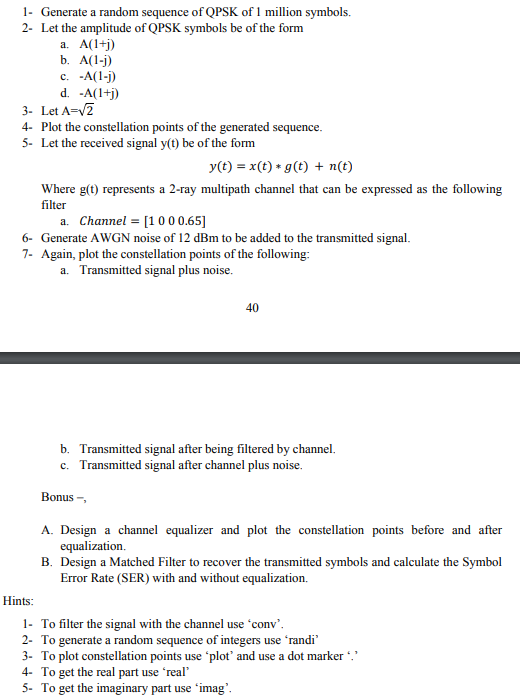 1- Generate a random sequence of QPSK of 1 million symbols.
2- Let the amplitude of QPSK symbols be of the form
a. A(1+j)
b. A(1-j)
c. -A(1-j)
d. -A(1+j)
3- Let A=$\sqrt{2}$
4- Plot the constellation points of the generated sequence.
5- Let the received signal y(t) be of the form

$y(t) = x(t) * g(t) + n(t)$

Where g(t) represents a 2-ray multipath channel that can be expressed as the following filter
a. $Channel = [1\ 0\ 0\ 0.65]$
6- Generate AWGN noise of 12 dBm to be added to the transmitted signal.
7- Again, plot the constellation points of the following:
a. Transmitted signal plus noise.

40

b. Transmitted signal after being filtered by channel.
c. Transmitted signal after channel plus noise.

Bonus –,

A. Design a channel equalizer and plot the constellation points before and after equalization.
B. Design a Matched Filter to recover the transmitted symbols and calculate the Symbol Error Rate (SER) with and without equalization.

Hints:

1- To filter the signal with the channel use 'conv'.
2- To generate a random sequence of integers use 'randi'
3- To plot constellation points use 'plot' and use a dot marker '.'
4- To get the real part use 'real'
5- To get the imaginary part use 'imag'.